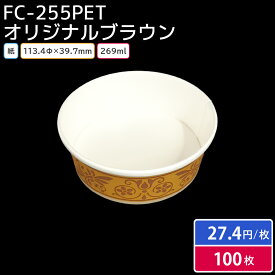 FC-255PET
オリジナルブラウン

紙 113.4Φ×39.7mm 269ml

27.4円/枚
100枚